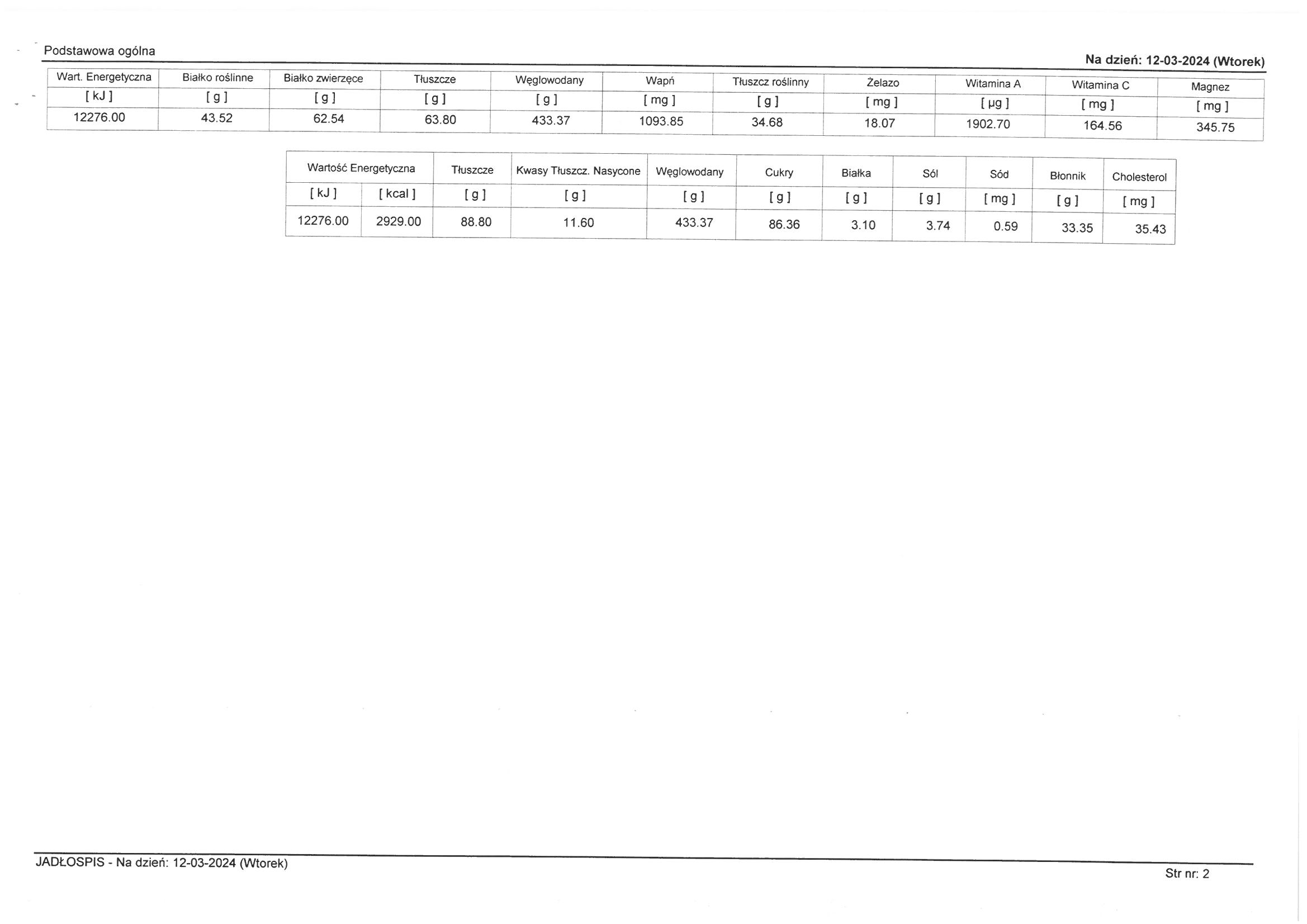 Podstawowa ogólna

Na dzień: 12-03-2024 (Wtorek)

| Wart. Energetyczna | Białko roślinne | Białko zwierzęce | Tłuszcze | Węglowodany | Wapń | Tłuszcz roślinny | Żelazo | Witamina A | Witamina C | Magnez |
|---|---|---|---|---|---|---|---|---|---|---|
| [ kJ ] | [ g ] | [ g ] | [ g ] | [ g ] | [ mg ] | [ g ] | [ mg ] | [ µg ] | [ mg ] | [ mg ] |
| 12276.00 | 43.52 | 62.54 | 63.80 | 433.37 | 1093.85 | 34.68 | 18.07 | 1902.70 | 164.56 | 345.75 |

| Wartość Energetyczna | | Tłuszcze | Kwasy Tłuszcz. Nasycone | Węglowodany | Cukry | Białka | Sól | Sód | Błonnik | Cholesterol |
|---|---|---|---|---|---|---|---|---|---|---|
| [ kJ ] | [ kcal ] | [ g ] | [ g ] | [ g ] | [ g ] | [ g ] | [ g ] | [ mg ] | [ g ] | [ mg ] |
| 12276.00 | 2929.00 | 88.80 | 11.60 | 433.37 | 86.36 | 3.10 | 3.74 | 0.59 | 33.35 | 35.43 |

JADŁOSPIS - Na dzień: 12-03-2024 (Wtorek)

Str nr: 2